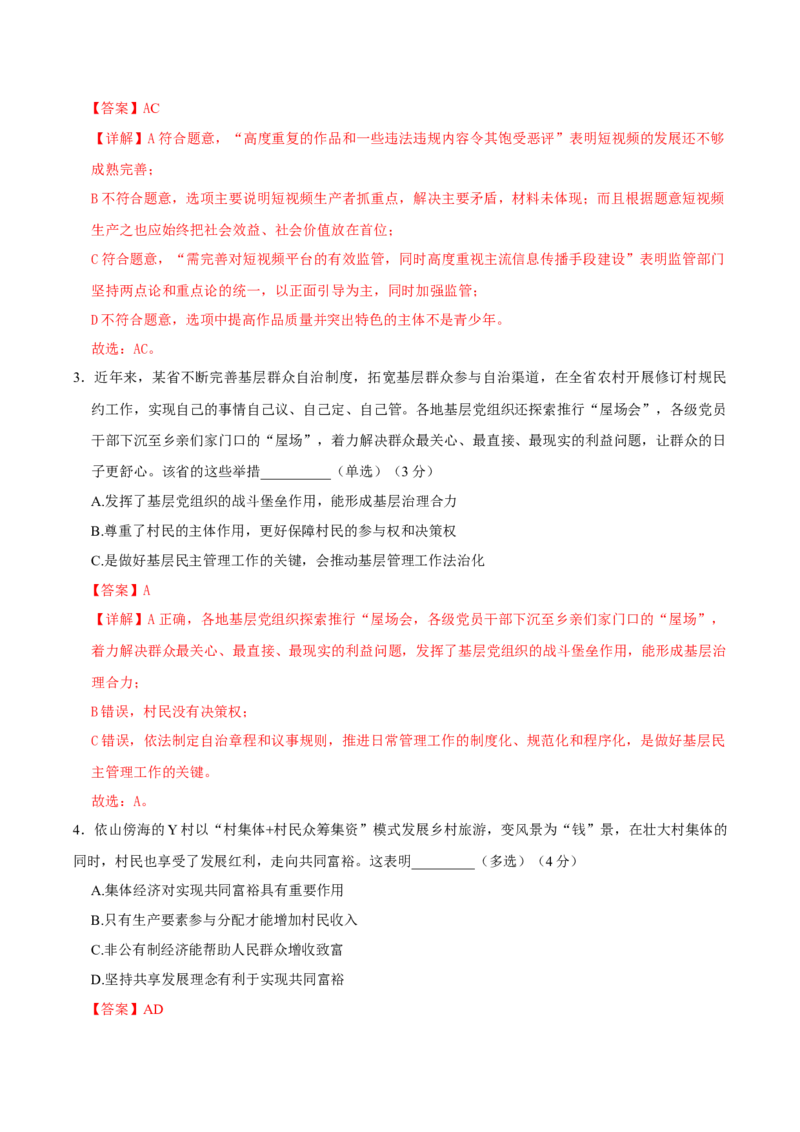 【答案】AC

【详解】A 符合题意，“高度重复的作品和一些违法违规内容令其饱受恶评”表明短视频的发展还不够成熟完善；

B 不符合题意，选项主要说明短视频生产者抓重点，解决主要矛盾，材料未体现；而且根据题意短视频生产之也应始终把社会效益、社会价值放在首位；

C 符合题意，“需完善对短视频平台的有效监管，同时高度重视主流信息传播手段建设”表明监管部门坚持两点论和重点论的统一，以正面引导为主，同时加强监管；

D 不符合题意，选项中提高作品质量并突出特色的主体不是青少年。

故选：AC。

3．近年来，某省不断完善基层群众自治制度，拓宽基层群众参与自治渠道，在全省农村开展修订村规民约工作，实现自己的事情自己议、自己定、自己管。各地基层党组织还探索推行“屋场会”，各级党员干部下沉至乡亲们家门口的“屋场”，着力解决群众最关心、最直接、最现实的利益问题，让群众的日子更舒心。该省的这些举措__________（单选）（3 分）

A.发挥了基层党组织的战斗堡垒作用，能形成基层治理合力

B.尊重了村民的主体作用，更好保障村民的参与权和决策权

C.是做好基层民主管理工作的关键，会推动基层管理工作法治化

【答案】A

【详解】A 正确，各地基层党组织探索推行“屋场会，各级党员干部下沉至乡亲们家门口的“屋场”，着力解决群众最关心、最直接、最现实的利益问题，发挥了基层党组织的战斗堡垒作用，能形成基层治理合力；

B 错误，村民没有决策权；

C 错误，依法制定自治章程和议事规则，推进日常管理工作的制度化、规范化和程序化，是做好基层民主管理工作的关键。

故选：A。

4．依山傍海的 Y 村以“村集体+村民众筹集资”模式发展乡村旅游，变风景为“钱”景，在壮大村集体的同时，村民也享受了发展红利，走向共同富裕。这表明_________（多选）（4 分）

A.集体经济对实现共同富裕具有重要作用

B.只有生产要素参与分配才能增加村民收入

C.非公有制经济能帮助人民群众增收致富

D.坚持共享发展理念有利于实现共同富裕

【答案】AD